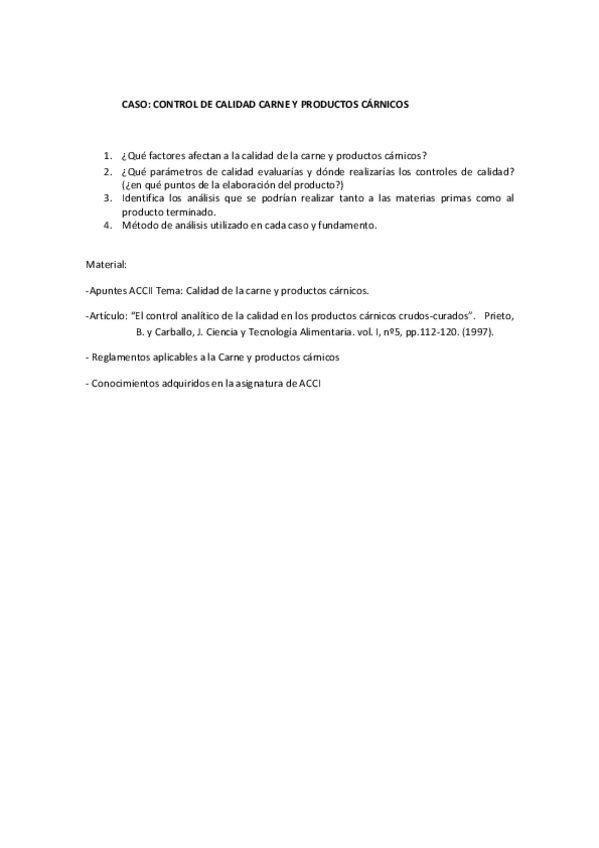 CASO: CONTROL DE CALIDAD CARNE Y PRODUCTOS CÁRNICOS

1. ¿Qué factores afectan a la calidad de la carne y productos cárnicos?
2. ¿Qué parámetros de calidad evaluarías y dónde realizarías los controles de calidad? (¿en qué puntos de la elaboración del producto?)
3. Identifica los análisis que se podrían realizar tanto a las materias primas como al producto terminado.
4. Método de análisis utilizado en cada caso y fundamento.

Material:

-Apuntes ACCII Tema: Calidad de la carne y productos cárnicos.

-Artículo: "El control analítico de la calidad en los productos cárnicos crudos-curados". Prieto, B. y Carballo, J. Ciencia y Tecnología Alimentaria. vol. I, nº5, pp.112-120. (1997).

- Reglamentos aplicables a la Carne y productos cárnicos

- Conocimientos adquiridos en la asignatura de ACCI